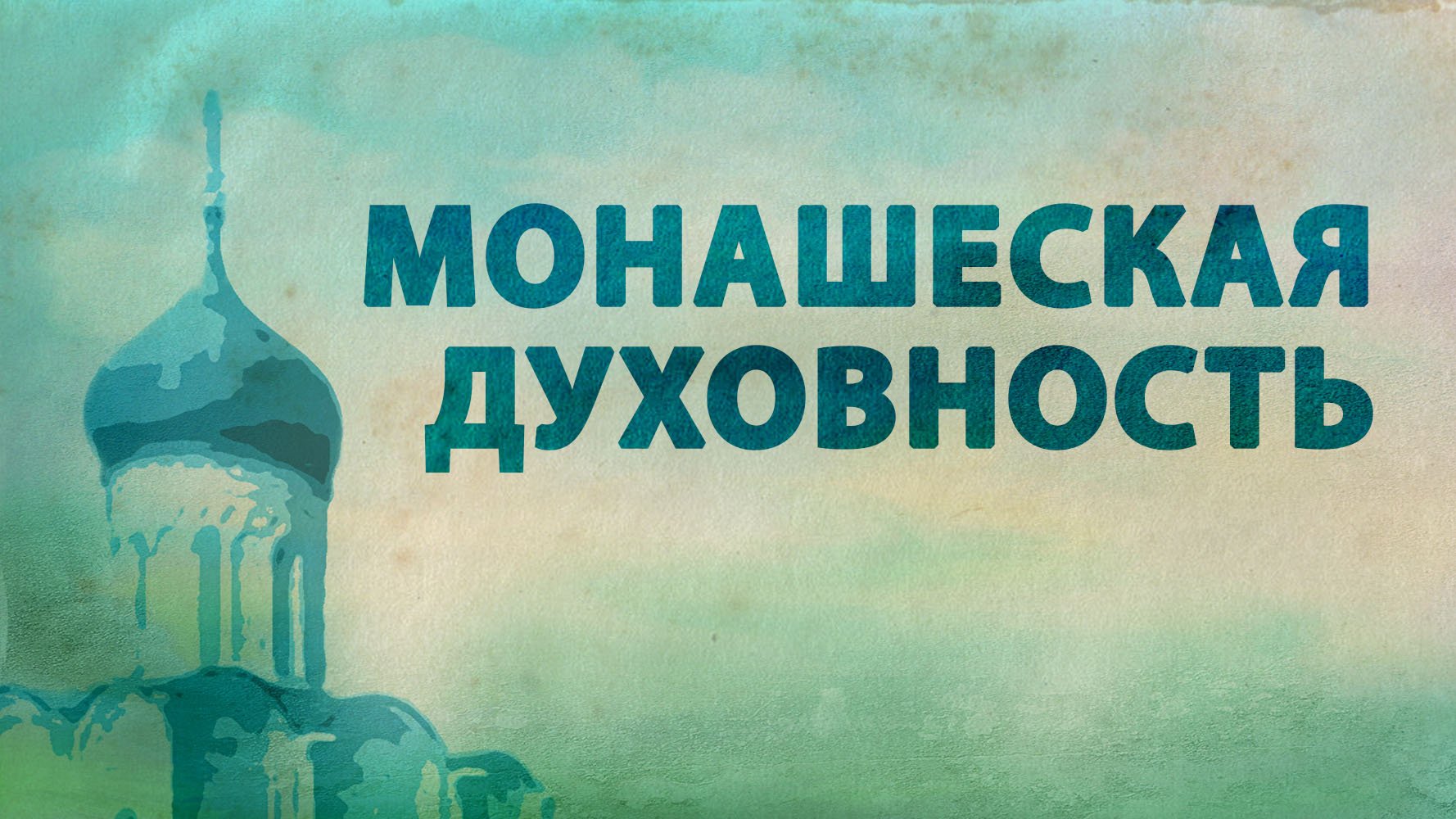 МОНАШЕСКАЯ ДУХОВНОСТЬ